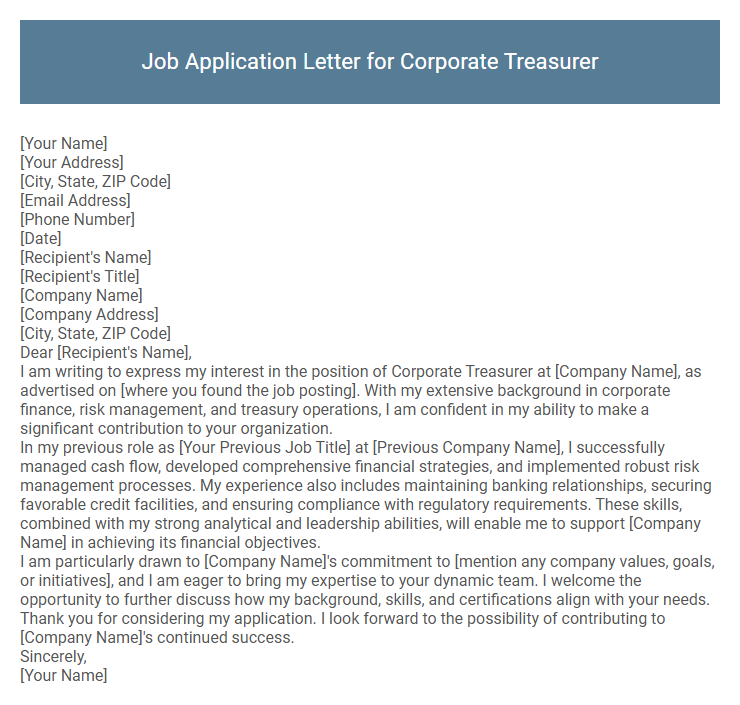 Job Application Letter for Corporate Treasurer

[Your Name]
[Your Address]
[City, State, ZIP Code]
[Email Address]
[Phone Number]
[Date]
[Recipient's Name]
[Recipient's Title]
[Company Name]
[Company Address]
[City, State, ZIP Code]
Dear [Recipient's Name],
I am writing to express my interest in the position of Corporate Treasurer at [Company Name], as advertised on [where you found the job posting]. With my extensive background in corporate finance, risk management, and treasury operations, I am confident in my ability to make a significant contribution to your organization.
In my previous role as [Your Previous Job Title] at [Previous Company Name], I successfully managed cash flow, developed comprehensive financial strategies, and implemented robust risk management processes. My experience also includes maintaining banking relationships, securing favorable credit facilities, and ensuring compliance with regulatory requirements. These skills, combined with my strong analytical and leadership abilities, will enable me to support [Company Name] in achieving its financial objectives.
I am particularly drawn to [Company Name]'s commitment to [mention any company values, goals, or initiatives], and I am eager to bring my expertise to your dynamic team. I welcome the opportunity to further discuss how my background, skills, and certifications align with your needs.
Thank you for considering my application. I look forward to the possibility of contributing to [Company Name]'s continued success.
Sincerely,
[Your Name]